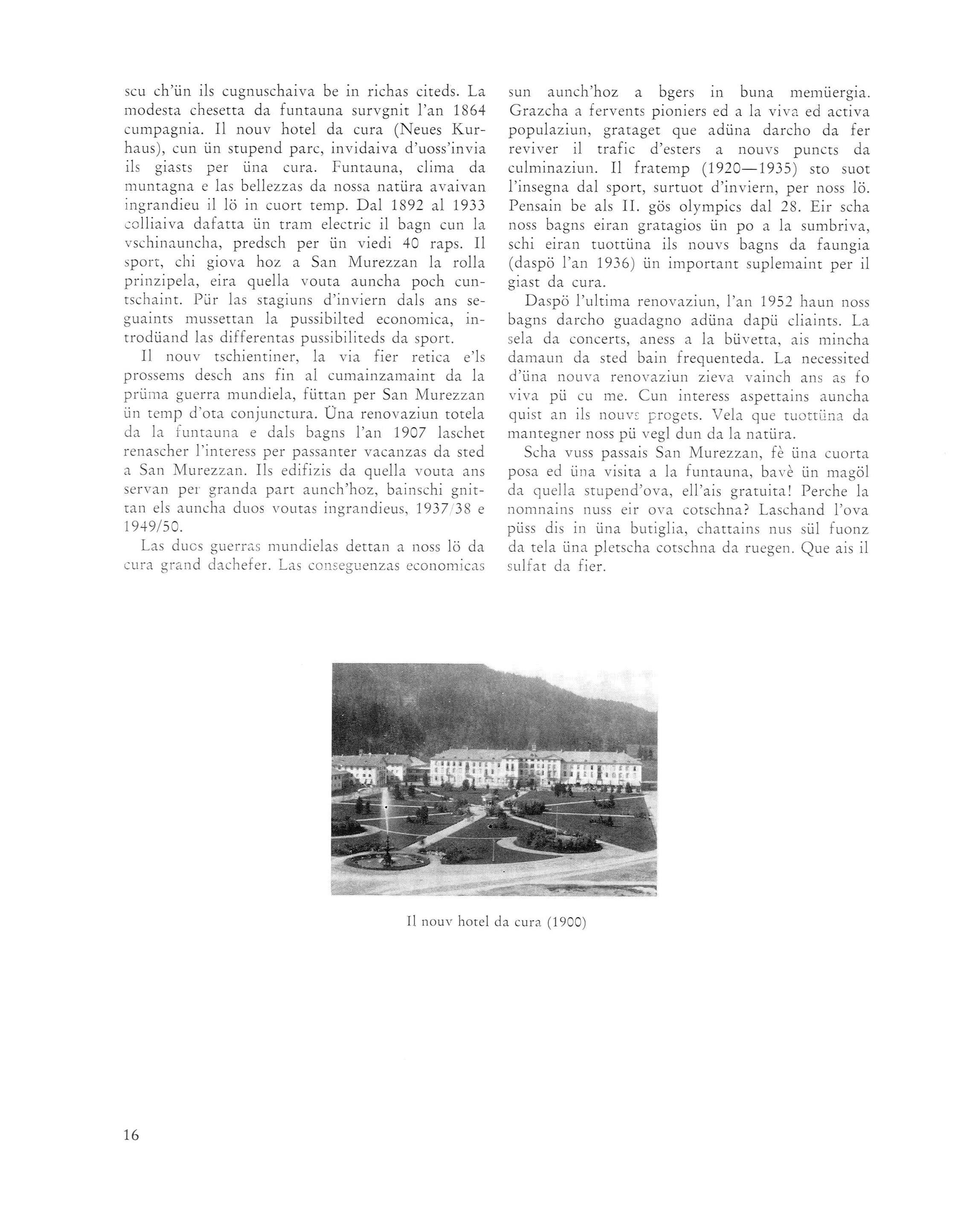 scu ch'ün ils cugnuschaiva be in richas citeds. La modesta chesetta da funtauna survgnit l'an 1864 cumpagnia. Il nouv hotel da cura (Neues Kurhaus), cun ün stupend parc, invidaiva d'uoss'invia ils giasts per üna cura. Funtauna, clima da muntagna e las bellezzas da nossa natüra avaivan ingrandieu il lö in cuort temp. Dal 1892 al 1933 colliaiva dafatta ün tram electric il bagn cun la vschinauncha, predsch per ün viedi 40 raps. Il sport, chi giova hoz a San Murezzan la rolla prinzipela, eira quella vouta auncha poch cuntschaint. Pür las stagiuns d'inviern dals ans seguaints mussettan la pussibilted economica, introdüand las differentas pussibiliteds da sport.

Il nouv tschientiner, la via fier retica e'ls prossems desch ans fin al cumainzamaint da la prüma guerra mundiela, füttan per San Murezzan ün temp d'ota conjunctura. Üna renovaziun totela da la funtauna e dals bagns l'an 1907 laschet renascher l'interess per passanter vacanzas da sted a San Murezzan. Ils edifizis da quella vouta ans servan per granda part aunch'hoz, bainschi gnittan els auncha duos voutas ingrandieus, 1937/38 e 1949/50.

Las duos guerras mundielas dettan a noss lö da cura grand dachefer. Las conseguenzas economicas sun aunch'hoz a bgers in buna memüergia. Grazcha a fervents pioniers ed a la viva ed activa populaziun, grataget que adüna darcho da fer reviver il trafic d'esters a nouvs puncts da culminaziun. Il fratemp (1920—1935) sto suot l'insegna dal sport, surtuot d'inviern, per noss lö. Pensain be als II. gös olympics dal 28. Eir scha noss bagns eiran gratagios ün po a la sumbriva, schi eiran tuottüna ils nouvs bagns da faungia (daspö l'an 1936) ün important suplemaint per il giast da cura.

Daspö l'ultima renovaziun, l'an 1952 haun noss bagns darcho guadagno adüna dapü cliaints. La sela da concerts, aness a la büvetta, ais mincha damaun da sted bain frequenteda. La necessited d'üna nouva renovaziun zieva vainch ans as fo viva pü cu me. Cun interess aspettains auncha quist an ils nouvs progets. Vela que tuottüna da mantegner noss pü vegl dun da la natüra.

Scha vuss passais San Murezzan, fè üna cuorta posa ed üna visita a la funtauna, bavè ün magöl da quella stupend'ova, ell'ais gratuita! Perche la nomnains nuss eir ova cotschna? Laschand l'ova püss dis in üna butiglia, chattains nus sül fuonz da tela üna pletscha cotschna da ruegen. Que ais il sulfat da fier.

Il nouv hotel da cura (1900)

16